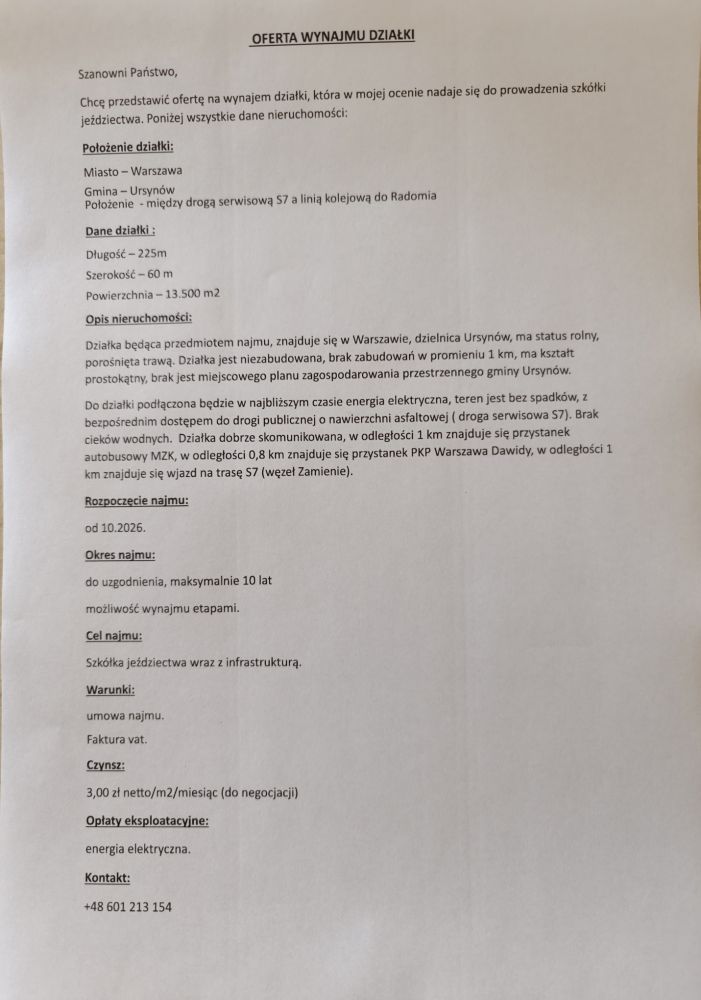 OFERTA WYNAJMU DZIAŁKI

Szanowni Państwo,

Chcę przedstawić ofertę na wynajem działki, która w mojej ocenie nadaje się do prowadzenia szkółki jeździectwa. Poniżej wszystkie dane nieruchomości:

Położenie działki:

Miasto – Warszawa

Gmina – Ursynów
Położenie - między drogą serwisową S7 a linią kolejową do Radomia

Dane działki :

Długość – 225m

Szerokość – 60 m

Powierzchnia – 13.500 m2

Opis nieruchomości:

Działka będąca przedmiotem najmu, znajduje się w Warszawie, dzielnica Ursynów, ma status rolny, porośnięta trawą. Działka jest niezabudowana, brak zabudowań w promieniu 1 km, ma kształt prostokątny, brak jest miejscowego planu zagospodarowania przestrzennego gminy Ursynów.

Do działki podłączona będzie w najbliższym czasie energia elektryczna, teren jest bez spadków, z bezpośrednim dostępem do drogi publicznej o nawierzchni asfaltowej ( droga serwisowa S7). Brak cieków wodnych. Działka dobrze skomunikowana, w odległości 1 km znajduje się przystanek autobusowy MZK, w odległości 0,8 km znajduje się przystanek PKP Warszawa Dawidy, w odległości 1 km znajduje się wjazd na trasę S7 (węzeł Zamienie).

Rozpoczęcie najmu:

od 10.2026.

Okres najmu:

do uzgodnienia, maksymalnie 10 lat

możliwość wynajmu etapami.

Cel najmu:

Szkółka jeździectwa wraz z infrastrukturą.

Warunki:

umowa najmu.

Faktura vat.

Czynsz:

3,00 zł netto/m2/miesiąc (do negocjacji)

Opłaty eksploatacyjne:

energia elektryczna.

Kontakt:

+48 601 213 154